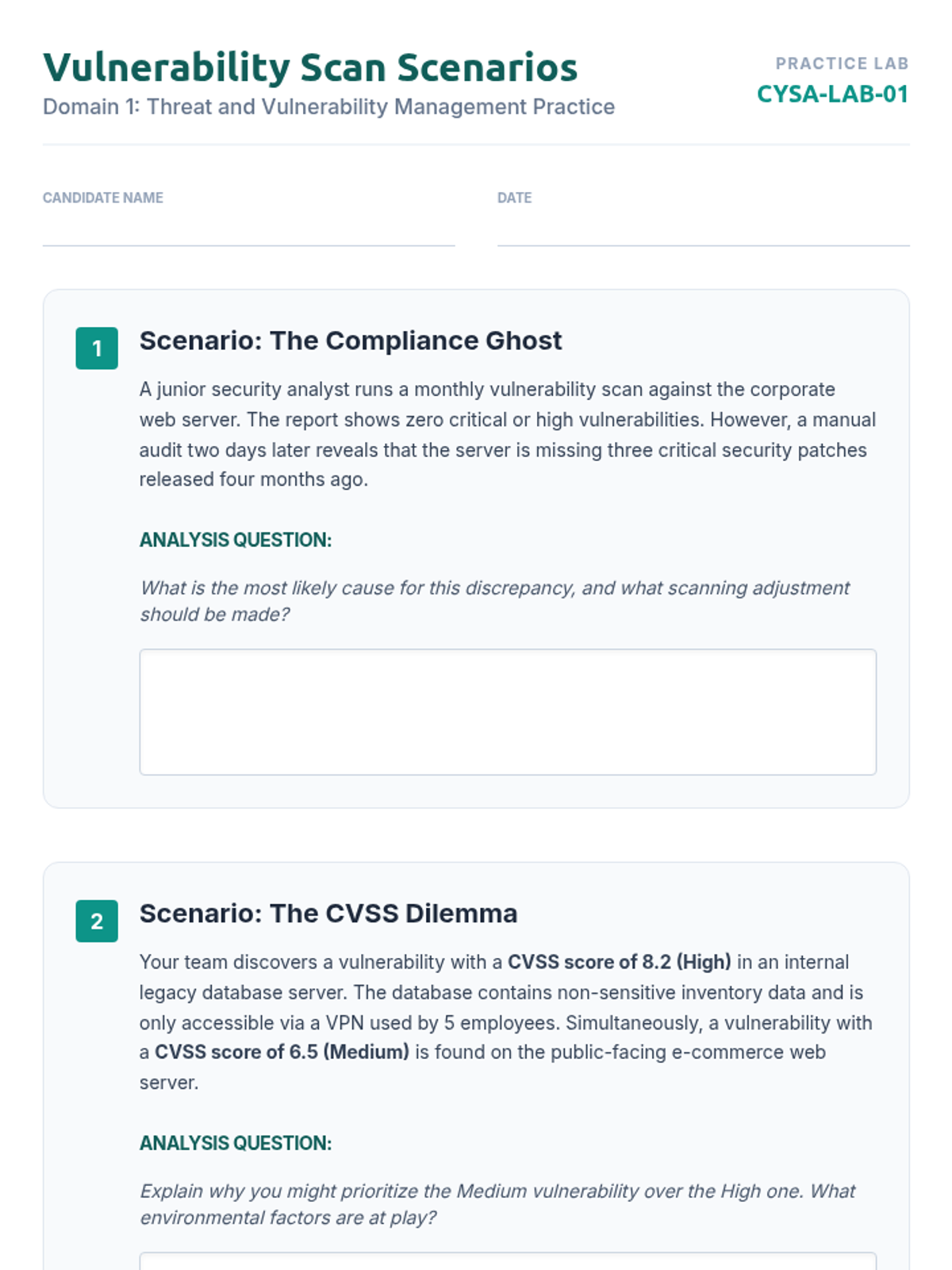 Vulnerability Scan Scenarios
Domain 1: Threat and Vulnerability Management Practice

PRACTICE LAB
CYSA-LAB-01

CANDIDATE NAME

DATE

1

Scenario: The Compliance Ghost

A junior security analyst runs a monthly vulnerability scan against the corporate web server. The report shows zero critical or high vulnerabilities. However, a manual audit two days later reveals that the server is missing three critical security patches released four months ago.

ANALYSIS QUESTION:

What is the most likely cause for this discrepancy, and what scanning adjustment should be made?

2

Scenario: The CVSS Dilemma

Your team discovers a vulnerability with a CVSS score of 8.2 (High) in an internal legacy database server. The database contains non-sensitive inventory data and is only accessible via a VPN used by 5 employees. Simultaneously, a vulnerability with a CVSS score of 6.5 (Medium) is found on the public-facing e-commerce web server.

ANALYSIS QUESTION:

Explain why you might prioritize the Medium vulnerability over the High one. What environmental factors are at play?